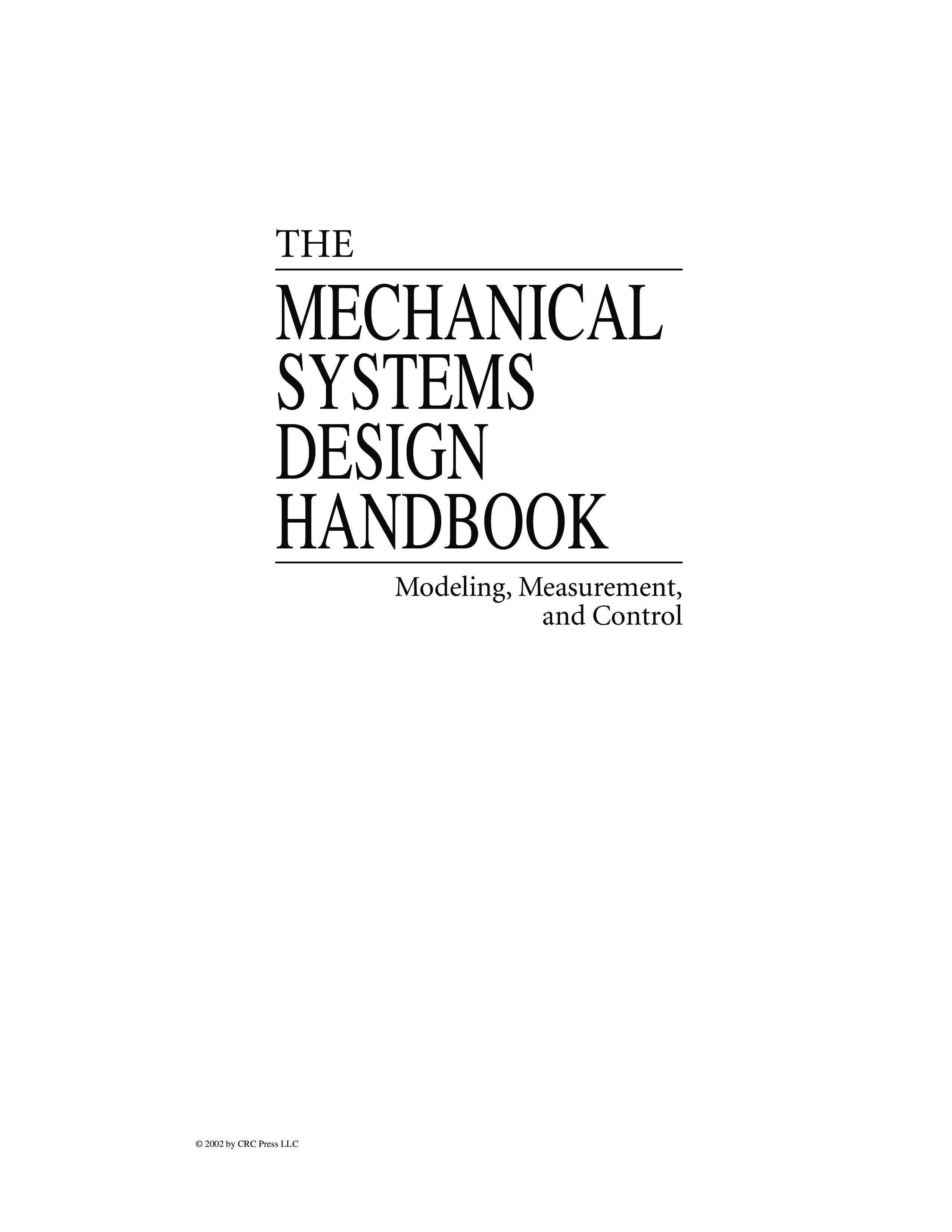 THE

MECHANICAL
SYSTEMS
DESIGN
HANDBOOK

Modeling, Measurement, and Control

© 2002 by CRC Press LLC